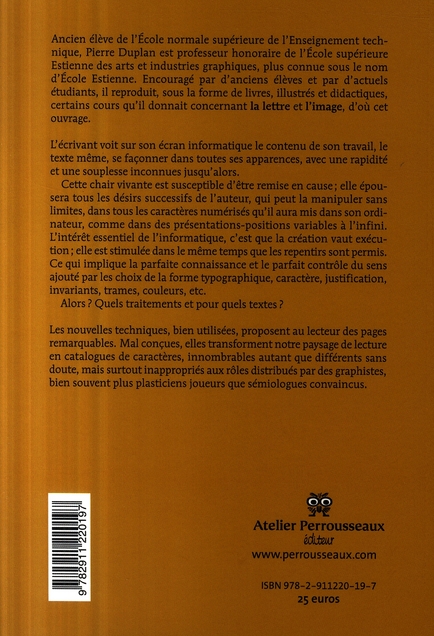 Ancien élève de l'École normale supérieure de l'Enseignement technique, Pierre Duplan est professeur honoraire de l'École supérieure Estienne des arts et industries graphiques, plus connue sous le nom d'École Estienne. Encouragé par d'anciens élèves et par d'actuels étudiants, il reproduit, sous la forme de livres, illustrés et didactiques, certains cours qu'il donnait concernant la lettre et l'image, d'où cet ouvrage.

L'écrivant voit sur son écran informatique le contenu de son travail, le texte même, se façonner dans toutes ses apparences, avec une rapidité et une souplesse inconnues jusqu'alors.

Cette chair vivante est susceptible d'être remise en cause ; elle épousera tous les désirs successifs de l'auteur, qui peut la manipuler sans limites, dans tous les caractères numérisés qu'il aura mis dans son ordinateur, comme dans des présentations-positions variables à l'infini. L'intérêt essentiel de l'informatique, c'est que la création vaut exécution ; elle est stimulée dans le même temps que les repentirs sont permis. Ce qui implique la parfaite connaissance et le parfait contrôle du sens ajouté par les choix de la forme typographique, caractère, justification, invariants, trames, couleurs, etc.

Alors ? Quels traitements et pour quels textes ?

Les nouvelles techniques, bien utilisées, proposent au lecteur des pages remarquables. Mal conçues, elles transforment notre paysage de lecture en catalogues de caractères, innombrables autant que différents sans doute, mais surtout inappropriés aux rôles distribués par des graphistes, bien souvent plus plasticiens joueurs que sémiologues convaincus.

9 782911 220197

Atelier Perrousseaux
éditeur
www.perrousseaux.com

ISBN 978-2-911220-19-7
25 euros